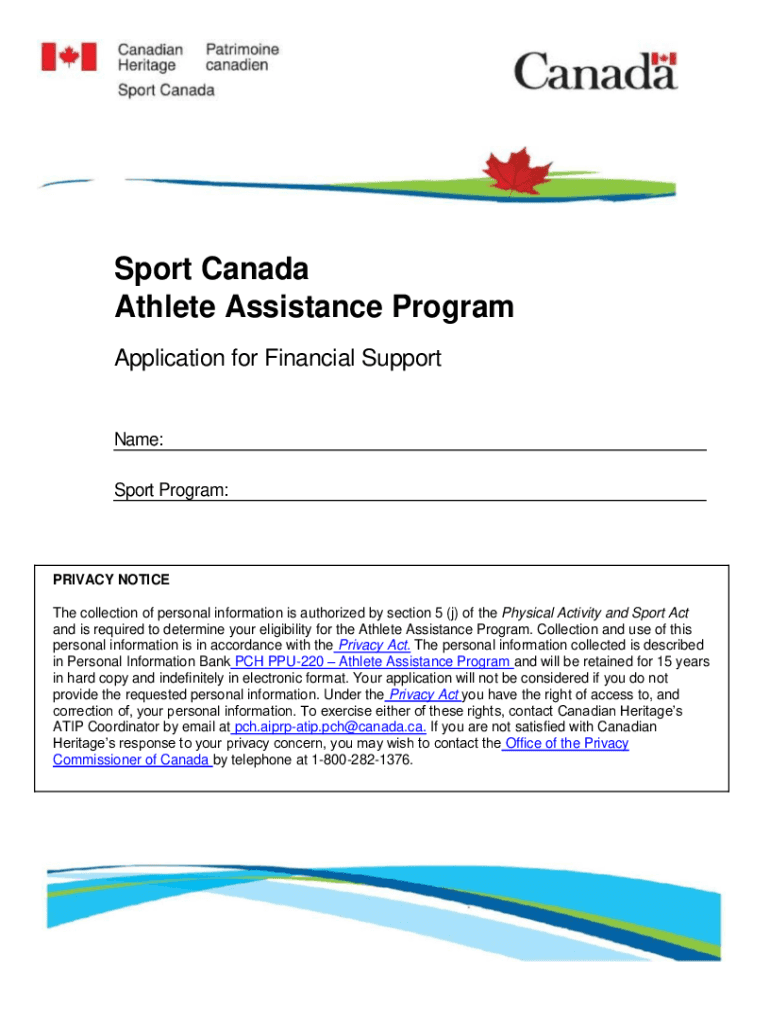 Canadian Heritage Patrimoine canadien
Sport Canada

Canada

Sport Canada
Athlete Assistance Program

Application for Financial Support

Name:

Sport Program:

PRIVACY NOTICE

The collection of personal information is authorized by section 5 (j) of the Physical Activity and Sport Act and is required to determine your eligibility for the Athlete Assistance Program. Collection and use of this personal information is in accordance with the Privacy Act. The personal information collected is described in Personal Information Bank PCH PPU-220 – Athlete Assistance Program and will be retained for 15 years in hard copy and indefinitely in electronic format. Your application will not be considered if you do not provide the requested personal information. Under the Privacy Act you have the right of access to, and correction of, your personal information. To exercise either of these rights, contact Canadian Heritage's ATIP Coordinator by email at pch.aiprp-atip.pch@canada.ca. If you are not satisfied with Canadian Heritage's response to your privacy concern, you may wish to contact the Office of the Privacy Commissioner of Canada by telephone at 1-800-282-1376.